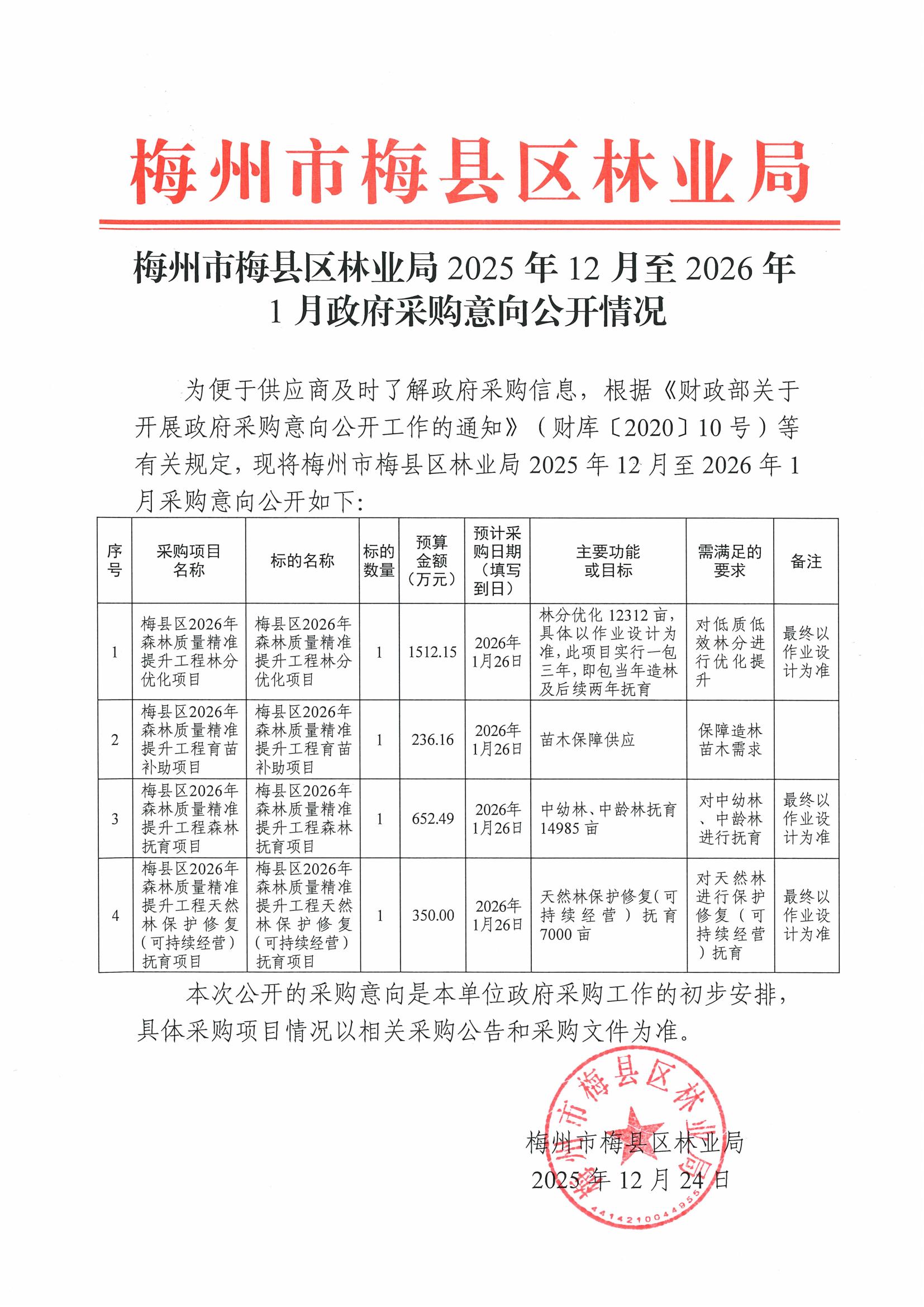 梅州市梅县区林业局

梅州市梅县区林业局 2025 年 12 月至 2026 年 1 月政府采购意向公开情况

为便于供应商及时了解政府采购信息，根据《财政部关于开展政府采购意向公开工作的通知》（财库〔2020〕10 号）等有关规定，现将梅州市梅县区林业局 2025 年 12 月至 2026 年 1 月采购意向公开如下：

| 序号 | 采购项目名称 | 标的名称 | 标的数量 | 预算金额（万元） | 预计采购日期（填写到日） | 主要功能或目标 | 需满足的要求 | 备注 |
|---|---|---|---|---|---|---|---|---|
| 1 | 梅县区2026年森林质量精准提升工程林分优化项目 | 梅县区2026年森林质量精准提升工程林分优化项目 | 1 | 1512.15 | 2026年1月26日 | 林分优化 12312 亩，具体以作业设计为准，此项目实行一包三年，即包当年造林及后续两年抚育 | 对低质低效林分进行优化提升 | 最终以作业设计为准 |
| 2 | 梅县区2026年森林质量精准提升工程育苗补助项目 | 梅县区2026年森林质量精准提升工程育苗补助项目 | 1 | 236.16 | 2026年1月26日 | 苗木保障供应 | 保障造林苗木需求 | |
| 3 | 梅县区2026年森林质量精准提升工程森林抚育项目 | 梅县区2026年森林质量精准提升工程森林抚育项目 | 1 | 652.49 | 2026年1月26日 | 中幼林、中龄林抚育 14985 亩 | 对中幼林、中龄林进行抚育 | 最终以作业设计为准 |
| 4 | 梅县区2026年森林质量精准提升工程天然林保护修复（可持续经营）抚育项目 | 梅县区2026年森林质量精准提升工程天然林保护修复（可持续经营）抚育项目 | 1 | 350.00 | 2026年1月26日 | 天然林保护修复（可持续经营）抚育 7000 亩 | 对天然林进行保护修复（可持续经营）抚育 | 最终以作业设计为准 |

本次公开的采购意向是本单位政府采购工作的初步安排，具体采购项目情况以相关采购公告和采购文件为准。

梅州市梅县区林业局
2025 年 12 月 24 日

梅州市梅县区林业局
4414210044955